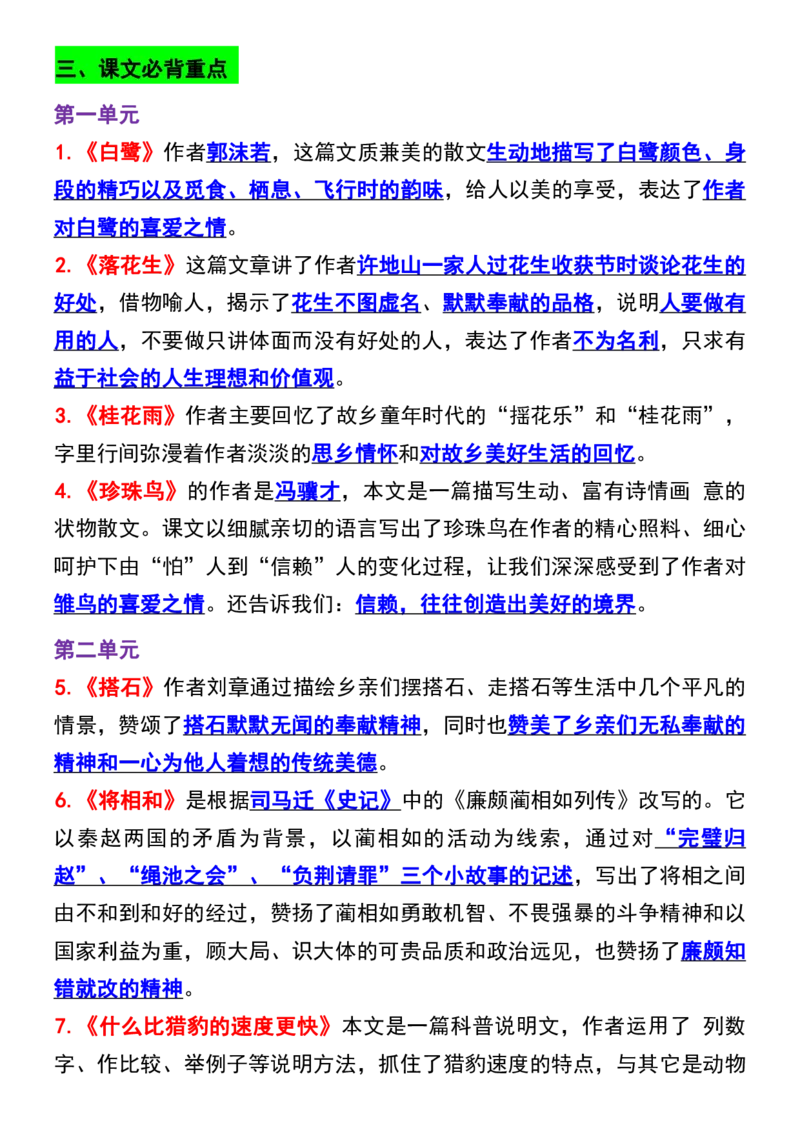 三、课文必背重点

第一单元

1.《白鹭》作者郭沫若，这篇文质兼美的散文生动地描写了白鹭颜色、身段的精巧以及觅食、栖息、飞行时的韵味，给人以美的享受，表达了作者对白鹭的喜爱之情。

2.《落花生》这篇文章讲了作者许地山一家人过花生收获节时谈论花生的好处，借物喻人，揭示了花生不图虚名、默默奉献的品格，说明人要做有用的人，不要做只讲体面而没有好处的人，表达了作者不为名利，只求有益于社会的人生理想和价值观。

3.《桂花雨》作者主要回忆了故乡童年时代的“摇花乐”和“桂花雨”，字里行间弥漫着作者淡淡的思乡情怀和对故乡美好生活的回忆。

4.《珍珠鸟》的作者是冯骥才，本文是一篇描写生动、富有诗情画 意的状物散文。课文以细腻亲切的语言写出了珍珠鸟在作者的精心照料、细心呵护下由“怕”人到“信赖”人的变化过程，让我们深深感受到了作者对雏鸟的喜爱之情。还告诉我们：信赖，往往创造出美好的境界。

第二单元

5.《搭石》作者刘章通过描绘乡亲们摆搭石、走搭石等生活中几个平凡的情景，赞颂了搭石默默无闻的奉献精神，同时也赞美了乡亲们无私奉献的精神和一心为他人着想的传统美德。

6.《将相和》是根据司马迁《史记》中的《廉颇蔺相如列传》改写的。它以秦赵两国的矛盾为背景，以蔺相如的活动为线索，通过对“完璧归赵”、“绳池之会”、“负荆请罪”三个小故事的记述，写出了将相之间由不和到和好的经过，赞扬了蔺相如勇敢机智、不畏强暴的斗争精神和以国家利益为重，顾大局、识大体的可贵品质和政治远见，也赞扬了廉颇知错就改的精神。

7.《什么比猎豹的速度更快》本文是一篇科普说明文，作者运用了 列数字、作比较、举例子等说明方法，抓住了猎豹速度的特点，与其它是动物